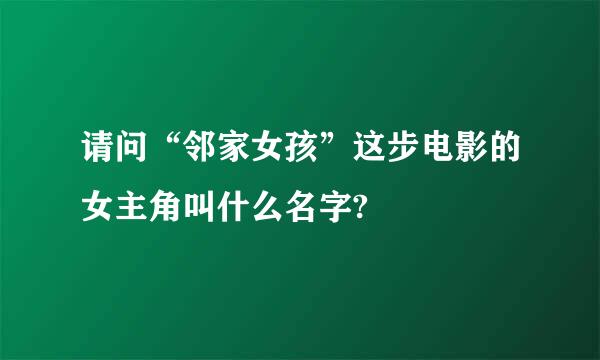 请问“邻家女孩”这步电影的女主角叫什么名字?